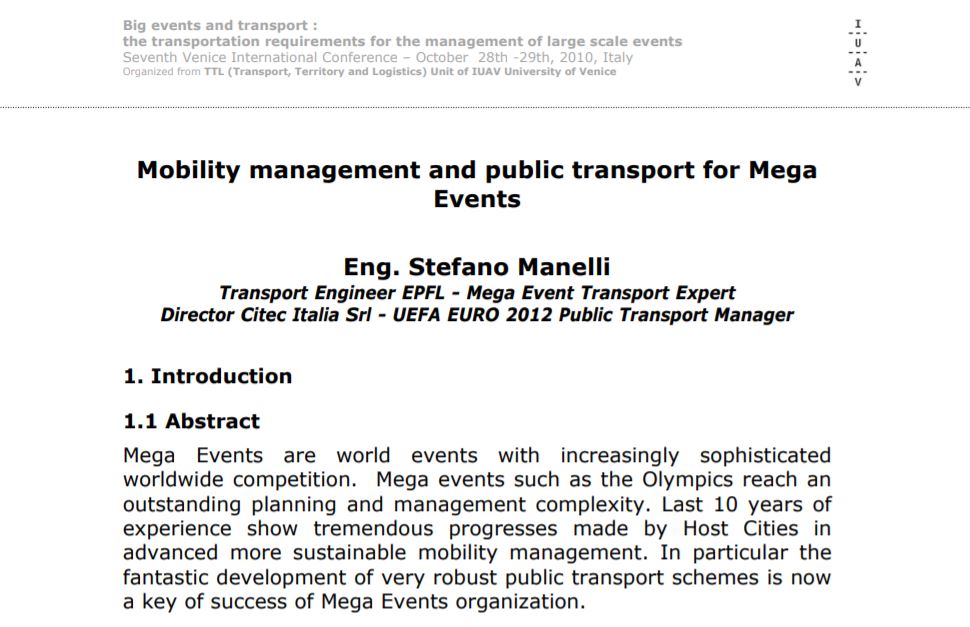 Big events and transport :
the transportation requirements for the management of large scale events
Seventh Venice International Conference – October 28th -29th, 2010, Italy
Organized from TTL (Transport, Territory and Logistics) Unit of IUAV University of Venice

I
U
A
V

Mobility management and public transport for Mega Events

Eng. Stefano Manelli
Transport Engineer EPFL - Mega Event Transport Expert
Director Citec Italia Srl - UEFA EURO 2012 Public Transport Manager

1. Introduction

1.1 Abstract

Mega Events are world events with increasingly sophisticated worldwide competition. Mega events such as the Olympics reach an outstanding planning and management complexity. Last 10 years of experience show tremendous progresses made by Host Cities in advanced more sustainable mobility management. In particular the fantastic development of very robust public transport schemes is now a key of success of Mega Events organization.